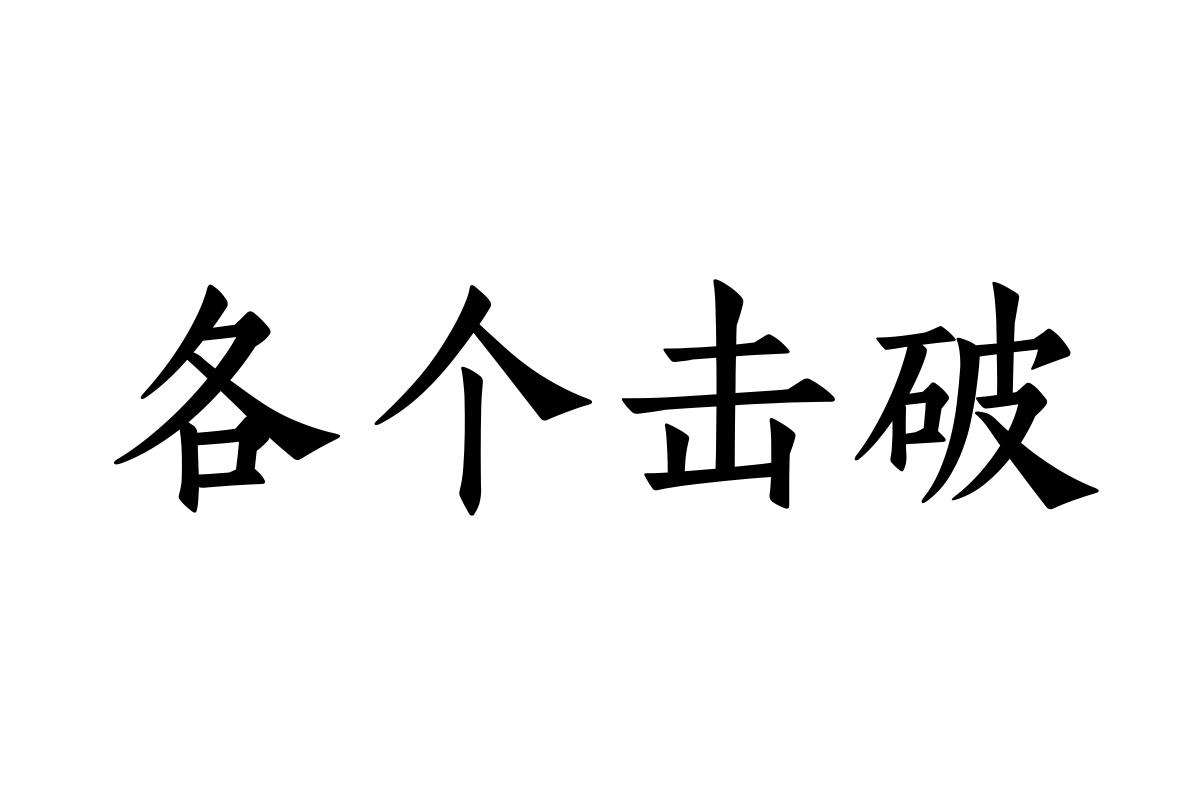 各个击破